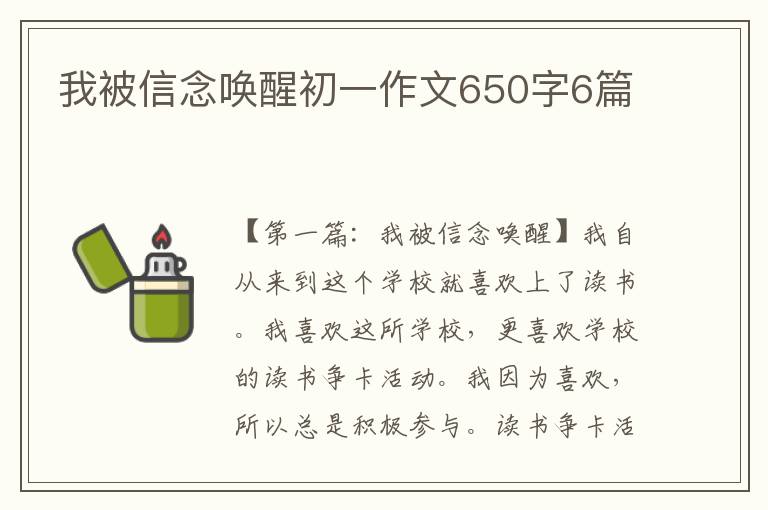 我被信念唤醒初一作文650字6篇

【第一篇：我被信念唤醒】我自从来到这个学校就喜欢上了读书。我喜欢这所学校，更喜欢学校的读书争卡活动。我因为喜欢，所以总是积极参与。读书争卡活